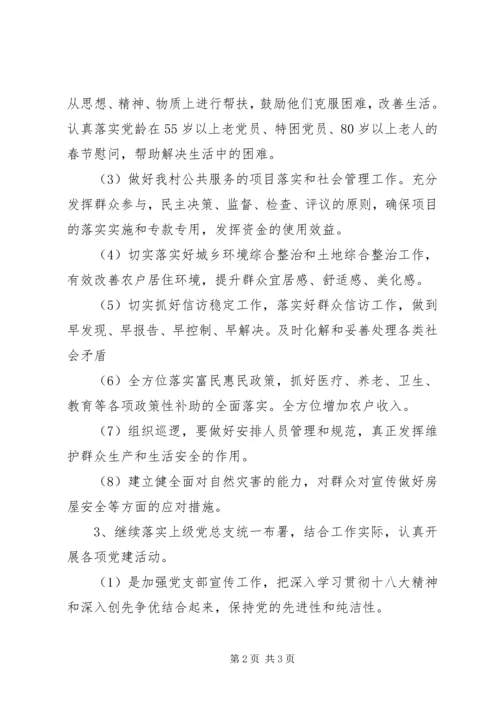 从思想、精神、物质上进行帮扶，鼓励他们克服困难，改善生活。认真落实党龄在55岁以上老党员、特困党员、80岁以上老人的春节慰问，帮助解决生活中的困难。

（3）做好我村公共服务的项目落实和社会管理工作。充分发挥群众参与，民主决策、监督、检查、评议的原则，确保项目的落实实施和专款专用，发挥资金的使用效益。

（4）切实落实好城乡环境综合整治和土地综合整治工作，有效改善农户居住环境，提升群众宜居感、舒适感、美化感。

（5）切实抓好信访稳定工作，落实好群众信访工作，做到早发现、早报告、早控制、早解决。及时化解和妥善处理各类社会矛盾

（6）全方位落实富民惠民政策，抓好医疗、养老、卫生、教育等各项政策性补助的全面落实。全方位增加农户收入。

（7）组织巡逻，要做好安排人员管理和规范，真正发挥维护群众生产和生活安全的作用。

（8）建立健全面对自然灾害的能力，对群众对宣传做好房屋安全等方面的应对措施。

3、继续落实上级党总支统一布署，结合工作实际，认真开展各项党建活动。

（1）是加强党支部宣传工作，把深入学习贯彻十八大精神和深入创先争优结合起来，保持党的先进性和纯洁性。

第2页 共3页